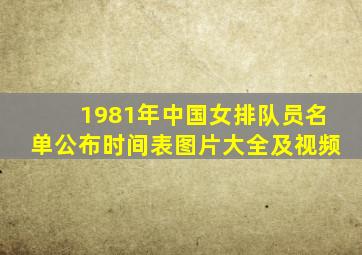 1981年中国女排队员名单公布时间表图片大全及视频